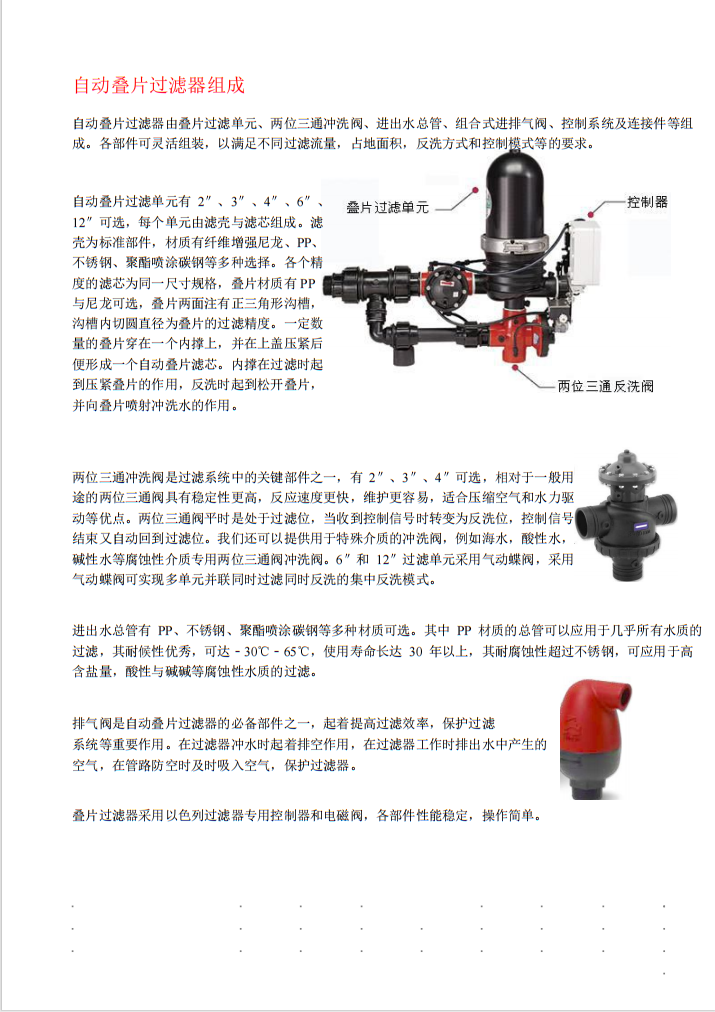 自动叠片过滤器组成

自动叠片过滤器由叠片过滤单元、两位三通冲洗阀、进出水总管、组合式进排气阀、控制系统及连接件等组成。各部件可灵活组装，以满足不同过滤流量，占地面积，反洗方式和控制模式等的要求。

自动叠片过滤单元有 2″、3″、4″、6″、12″可选，每个单元由滤壳与滤芯组成。滤壳为标准部件，材质有纤维增强尼龙、PP、不锈钢、聚酯喷涂碳钢等多种选择。各个精度的滤芯为同一尺寸规格，叠片材质有PP与尼龙可选，叠片两面注有正三角形沟槽，沟槽内切圆直径为叠片的过滤精度。一定数量的叠片穿在一个内撑上，并在上盖压紧后便形成一个自动叠片滤芯。内撑在过滤时起到压紧叠片的作用，反洗时起到松开叠片，并向叠片喷射冲洗水的作用。

叠片过滤单元

控制器

两位三通反洗阀

两位三通冲洗阀是过滤系统中的关键部件之一，有 2″、3″、4″可选，相对于一般用途的两位三通阀具有稳定性更高，反应速度更快，维护更容易，适合压缩空气和水力驱动等优点。两位三通阀平时是处于过滤位，当收到控制信号时转变为反洗位，控制信号结束又自动回到过滤位。我们还可以提供用于特殊介质的冲洗阀，例如海水，酸性水，碱性水等腐蚀性介质专用两位三通阀冲洗阀。6″和 12″过滤单元采用气动蝶阀，采用气动蝶阀可实现多单元并联同时过滤同时反洗的集中反洗模式。

进出水总管有 PP、不锈钢、聚酯喷涂碳钢等多种材质可选。其中 PP 材质的总管可以应用于几乎所有水质的过滤，其耐候性优秀，可达 - 30℃ - 65℃，使用寿命长达 30 年以上，其耐腐蚀性超过不锈钢，可应用于高含盐量，酸性与碱碱等腐蚀性水质的过滤。

排气阀是自动叠片过滤器的必备部件之一，起着提高过滤效率，保护过滤系统等重要作用。在过滤器冲水时起着排空作用，在过滤器工作时排出水中产生的空气，在管路防空时及时吸入空气，保护过滤器。

叠片过滤器采用以色列过滤器专用控制器和电磁阀，各部件性能稳定，操作简单。